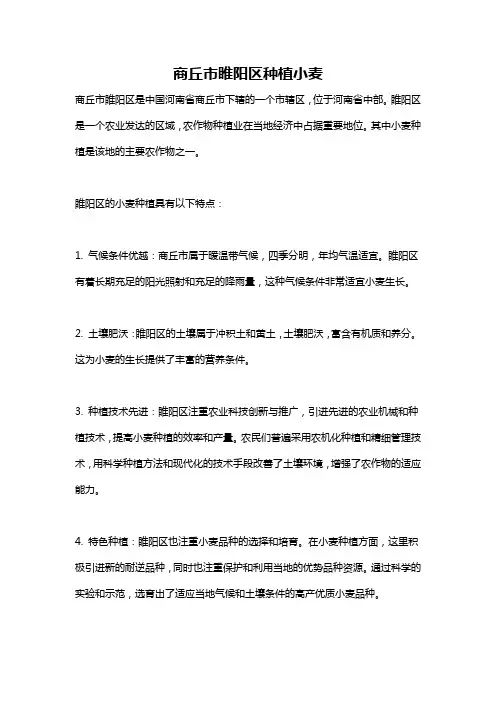 商丘市睢阳区种植小麦

商丘市睢阳区是中国河南省商丘市下辖的一个市辖区，位于河南省中部。睢阳区是一个农业发达的区域，农作物种植业在当地经济中占据重要地位。其中小麦种植是该地的主要农作物之一。

睢阳区的小麦种植具有以下特点：

1. 气候条件优越：商丘市属于暖温带气候，四季分明，年均气温适宜。睢阳区有着长期充足的阳光照射和充足的降雨量，这种气候条件非常适宜小麦生长。

2. 土壤肥沃：睢阳区的土壤属于冲积土和黄土，土壤肥沃，富含有机质和养分。这为小麦的生长提供了丰富的营养条件。

3. 种植技术先进：睢阳区注重农业科技创新与推广，引进先进的农业机械和种植技术，提高小麦种植的效率和产量。农民们普遍采用农机化种植和精细管理技术，用科学种植方法和现代化的技术手段改善了土壤环境，增强了农作物的适应能力。

4. 特色种植：睢阳区也注重小麦品种的选择和培育。在小麦种植方面，这里积极引进新的耐逆品种，同时也注重保护和利用当地的优势品种资源。通过科学的实验和示范，选育出了适应当地气候和土壤条件的高产优质小麦品种。